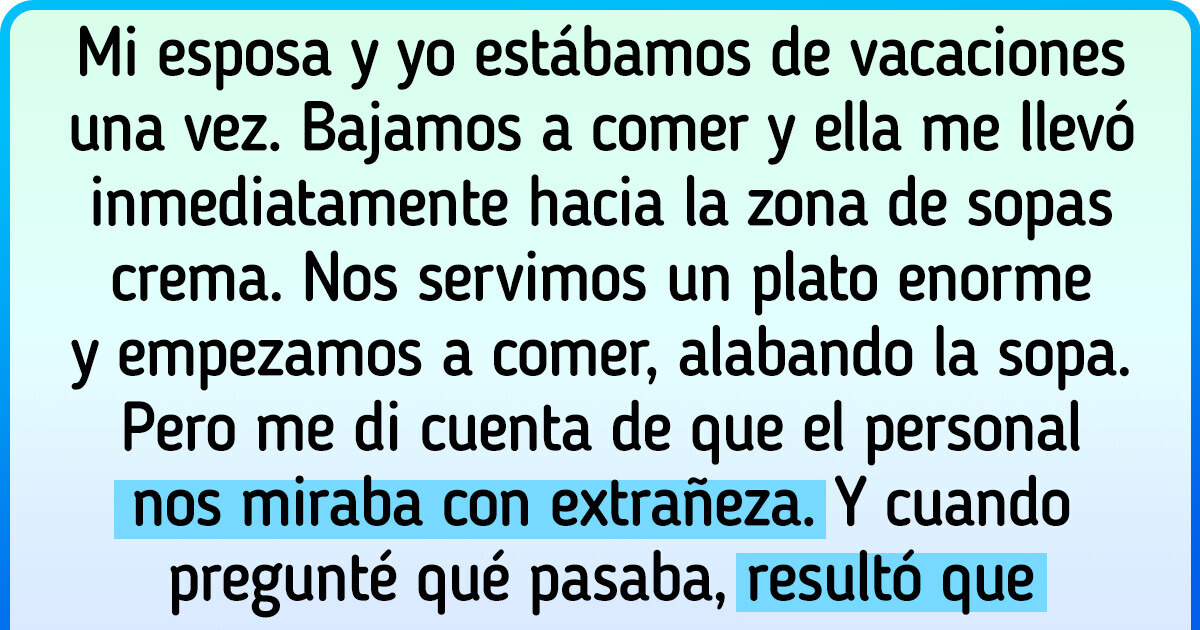 Mi esposa y yo estábamos de vacaciones una vez. Bajamos a comer y ella me llevó inmediatamente hacia la zona de sopas crema. Nos servimos un plato enorme y empezamos a comer, alabando la sopa. Pero me di cuenta de que el personal nos miraba con extrañeza. Y cuando pregunté qué pasaba, resultó que